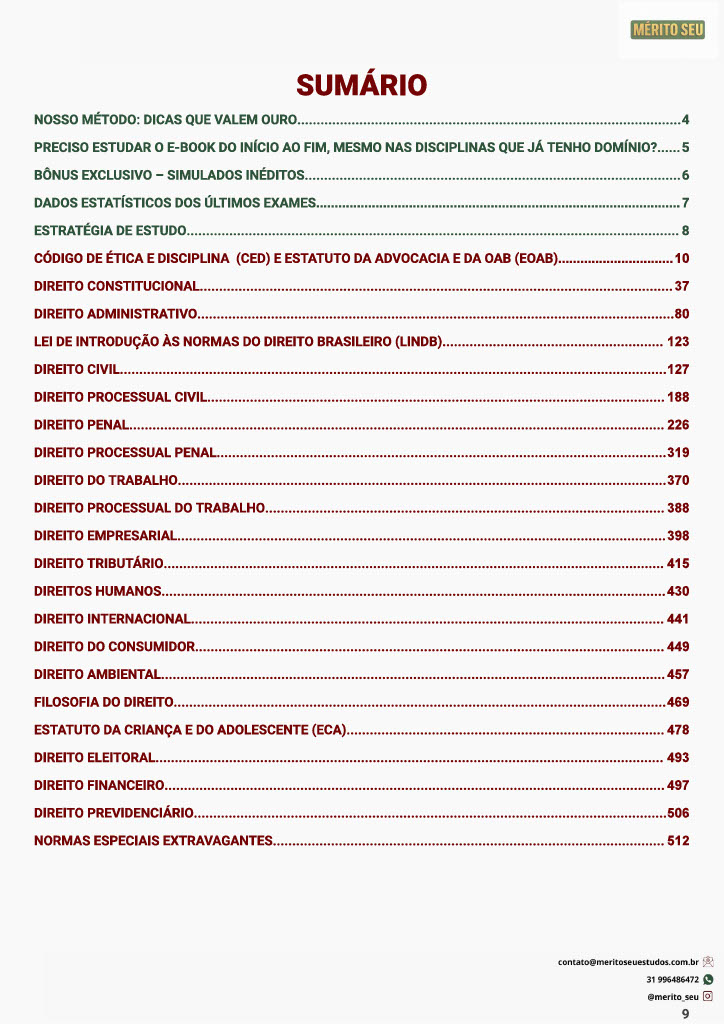 MÉRITO SEU

SUMÁRIO

NOSSO MÉTODO: DICAS QUE VALEM OURO 4

PRECISO ESTUDAR O E-BOOK DO INÍCIO AO FIM, MESMO NAS DISCIPLINAS QUE JÁ TENHO DOMÍNIO? 5

BÔNUS EXCLUSIVO – SIMULADOS INÉDITOS 6

DADOS ESTATÍSTICOS DOS ÚLTIMOS EXAMES 7

ESTRATÉGIA DE ESTUDO 8

CÓDIGO DE ÉTICA E DISCIPLINA (CED) E ESTATUTO DA ADVOCACIA E DA OAB (EOAB) 10

DIREITO CONSTITUCIONAL 37

DIREITO ADMINISTRATIVO 80

LEI DE INTRODUÇÃO ÀS NORMAS DO DIREITO BRASILEIRO (LINDB) 123

DIREITO CIVIL 127

DIREITO PROCESSUAL CIVIL 188

DIREITO PENAL 226

DIREITO PROCESSUAL PENAL 319

DIREITO DO TRABALHO 370

DIREITO PROCESSUAL DO TRABALHO 388

DIREITO EMPRESARIAL 398

DIREITO TRIBUTÁRIO 415

DIREITOS HUMANOS 430

DIREITO INTERNACIONAL 441

DIREITO DO CONSUMIDOR 449

DIREITO AMBIENTAL 457

FILOSOFIA DO DIREITO 469

ESTATUTO DA CRIANÇA E DO ADOLESCENTE (ECA) 478

DIREITO ELEITORAL 493

DIREITO FINANCEIRO 497

DIREITO PREVIDENCIÁRIO 506

NORMAS ESPECIAIS EXTRAVAGANTES 512

contato@meritoseuestudos.com.br
31 996486472
@merito_seu
9